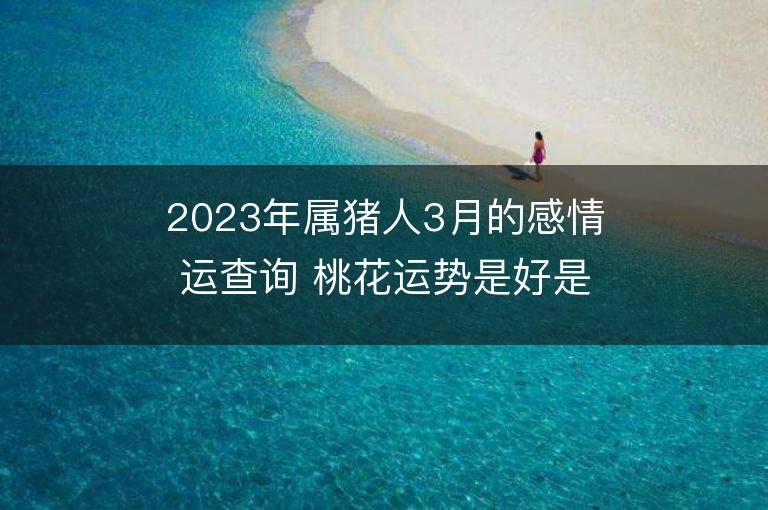 2023年属猪人3月的感情运查询 桃花运势是好是